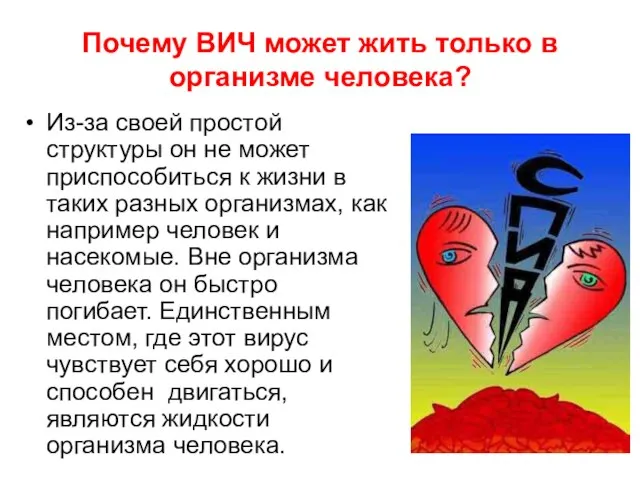 Почему ВИЧ может жить только в организме человека?

• Из-за своей простой структуры он не может приспособиться к жизни в таких разных организмах, как например человек и насекомые. Вне организма человека он быстро погибает. Единственным местом, где этот вирус чувствует себя хорошо и способен двигаться, являются жидкости организма человека.

СПИД